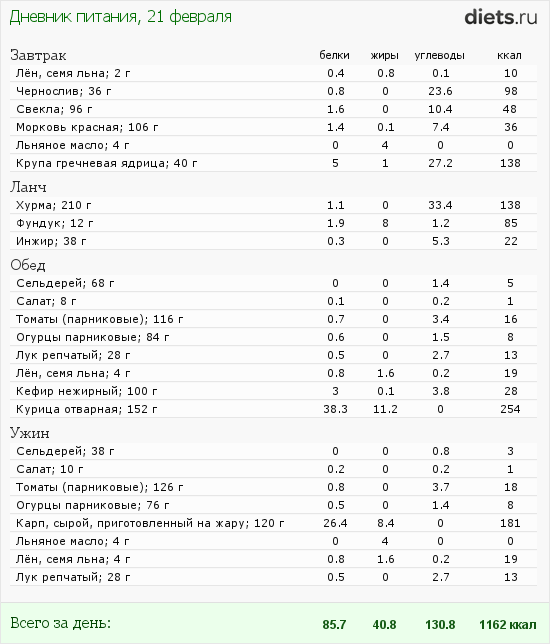 Дневник питания, 21 февраля

diets.ru

| Завтрак | белки | жиры | углеводы | ккал |
|---|---|---|---|---|
| Лён, семя льна; 2 г | 0.4 | 0.8 | 0.1 | 10 |
| Чернослив; 36 г | 0.8 | 0 | 23.6 | 98 |
| Свекла; 96 г | 1.6 | 0 | 10.4 | 48 |
| Морковь красная; 106 г | 1.4 | 0.1 | 7.4 | 36 |
| Льняное масло; 4 г | 0 | 4 | 0 | 0 |
| Крупа гречневая ядрица; 40 г | 5 | 1 | 27.2 | 138 |
| Ланч | | | | |
| Хурма; 210 г | 1.1 | 0 | 33.4 | 138 |
| Фундук; 12 г | 1.9 | 8 | 1.2 | 85 |
| Инжир; 38 г | 0.3 | 0 | 5.3 | 22 |
| Обед | | | | |
| Сельдерей; 68 г | 0 | 0 | 1.4 | 5 |
| Салат; 8 г | 0.1 | 0 | 0.2 | 1 |
| Томаты (парниковые); 116 г | 0.7 | 0 | 3.4 | 16 |
| Огурцы парниковые; 84 г | 0.6 | 0 | 1.5 | 8 |
| Лук репчатый; 28 г | 0.5 | 0 | 2.7 | 13 |
| Лён, семя льна; 4 г | 0.8 | 1.6 | 0.2 | 19 |
| Кефир нежирный; 100 г | 3 | 0.1 | 3.8 | 28 |
| Курица отварная; 152 г | 38.3 | 11.2 | 0 | 254 |
| Ужин | | | | |
| Сельдерей; 38 г | 0 | 0 | 0.8 | 3 |
| Салат; 10 г | 0.2 | 0 | 0.2 | 1 |
| Томаты (парниковые); 126 г | 0.8 | 0 | 3.7 | 18 |
| Огурцы парниковые; 76 г | 0.5 | 0 | 1.4 | 8 |
| Карп, сырой, приготовленный на жару; 120 г | 26.4 | 8.4 | 0 | 181 |
| Льняное масло; 4 г | 0 | 4 | 0 | 0 |
| Лён, семя льна; 4 г | 0.8 | 1.6 | 0.2 | 19 |
| Лук репчатый; 28 г | 0.5 | 0 | 2.7 | 13 |
| Всего за день: | 85.7 | 40.8 | 130.8 | 1162 ккал |